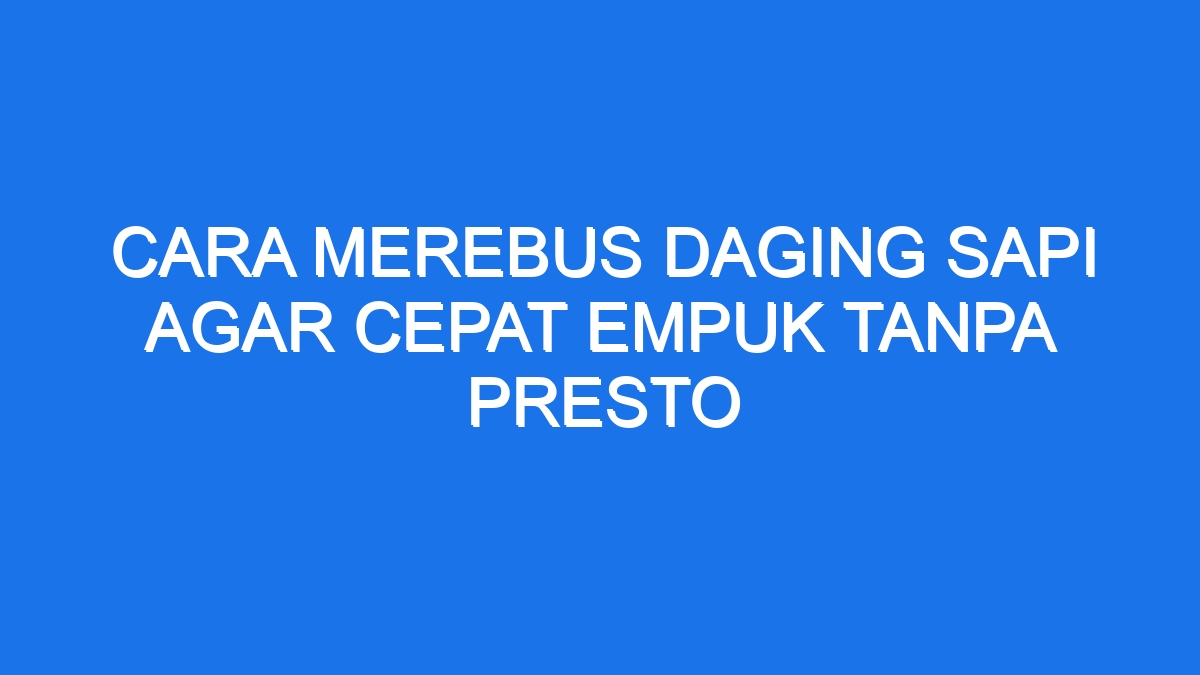 CARA MEREBUS DAGING SAPI AGAR CEPAT EMPUK TANPA PRESTO